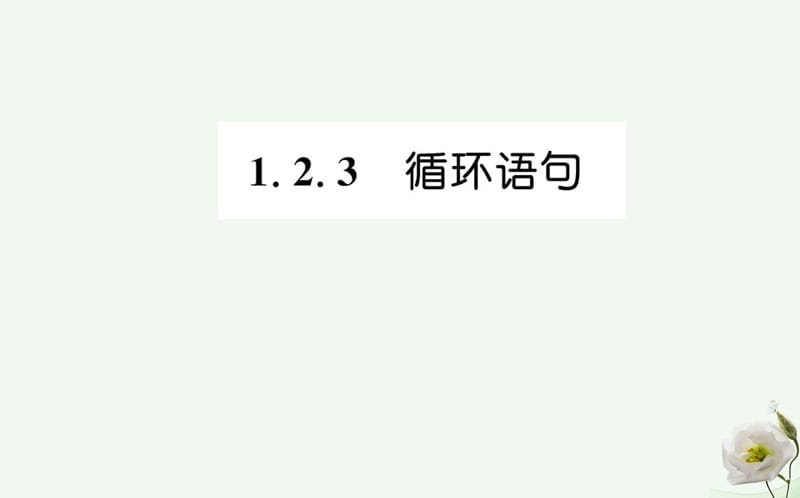 1. 2. 3　循环语句